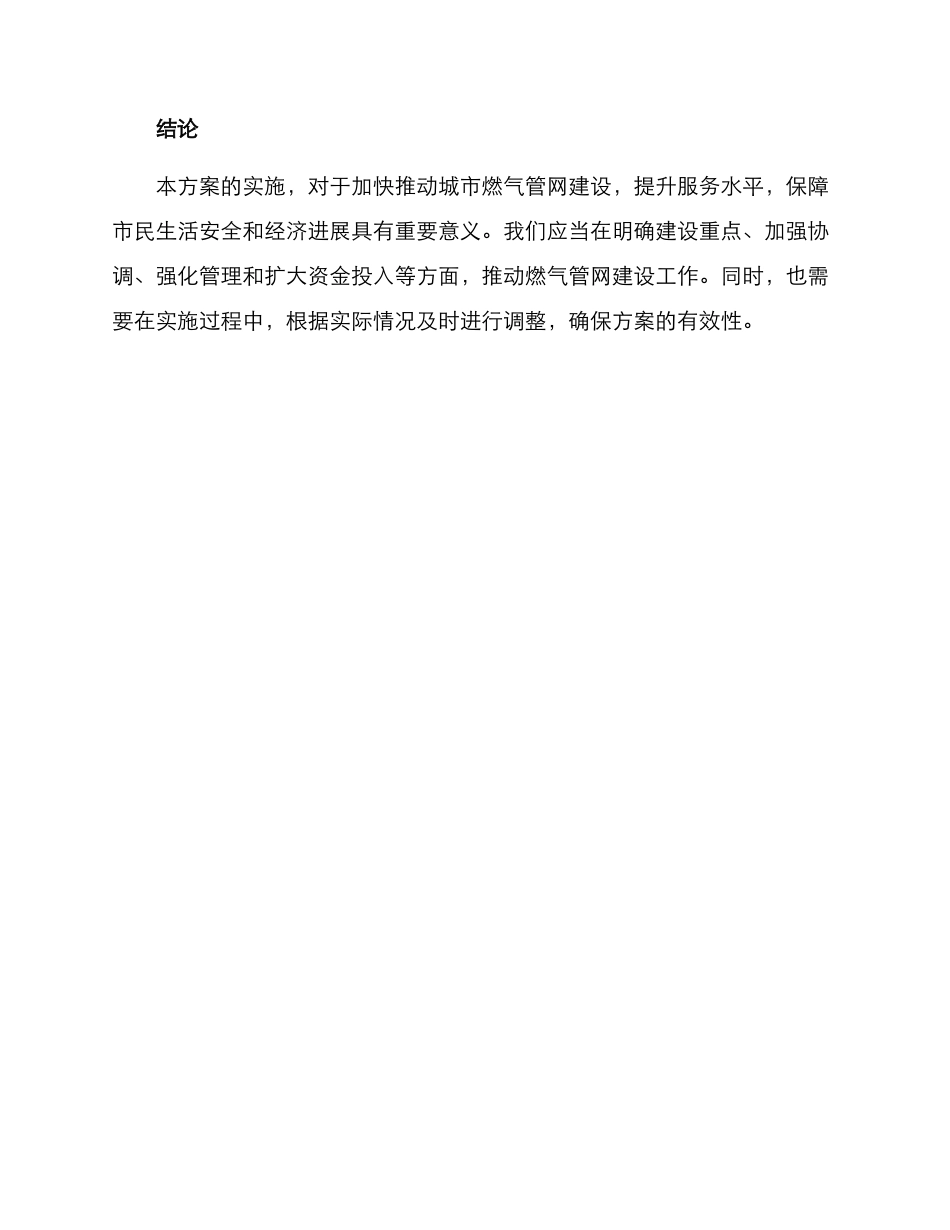 结论

本方案的实施，对于加快推动城市燃气管网建设，提升服务水平，保障市民生活安全和经济进展具有重要意义。我们应当在明确建设重点、加强协调、强化管理和扩大资金投入等方面，推动燃气管网建设工作。同时，也需要在实施过程中，根据实际情况及时进行调整，确保方案的有效性。